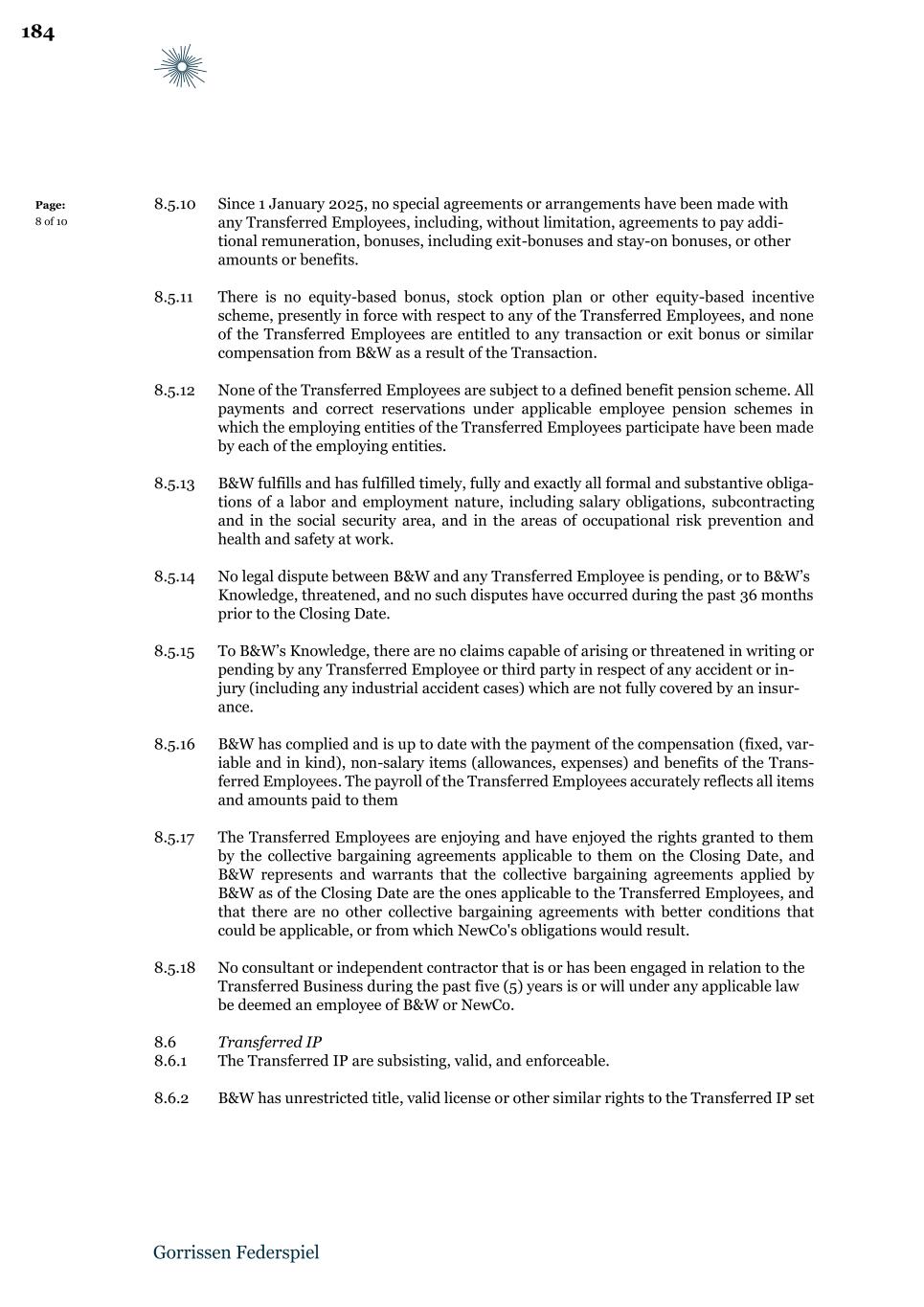 184

Page:
8 of 10

8.5.10 Since 1 January 2025, no special agreements or arrangements have been made with any Transferred Employees, including, without limitation, agreements to pay additional remuneration, bonuses, including exit-bonuses and stay-on bonuses, or other amounts or benefits.

8.5.11 There is no equity-based bonus, stock option plan or other equity-based incentive scheme, presently in force with respect to any of the Transferred Employees, and none of the Transferred Employees are entitled to any transaction or exit bonus or similar compensation from B&W as a result of the Transaction.

8.5.12 None of the Transferred Employees are subject to a defined benefit pension scheme. All payments and correct reservations under applicable employee pension schemes in which the employing entities of the Transferred Employees participate have been made by each of the employing entities.

8.5.13 B&W fulfills and has fulfilled timely, fully and exactly all formal and substantive obligations of a labor and employment nature, including salary obligations, subcontracting and in the social security area, and in the areas of occupational risk prevention and health and safety at work.

8.5.14 No legal dispute between B&W and any Transferred Employee is pending, or to B&W's Knowledge, threatened, and no such disputes have occurred during the past 36 months prior to the Closing Date.

8.5.15 To B&W's Knowledge, there are no claims capable of arising or threatened in writing or pending by any Transferred Employee or third party in respect of any accident or injury (including any industrial accident cases) which are not fully covered by an insurance.

8.5.16 B&W has complied and is up to date with the payment of the compensation (fixed, variable and in kind), non-salary items (allowances, expenses) and benefits of the Transferred Employees. The payroll of the Transferred Employees accurately reflects all items and amounts paid to them

8.5.17 The Transferred Employees are enjoying and have enjoyed the rights granted to them by the collective bargaining agreements applicable to them on the Closing Date, and B&W represents and warrants that the collective bargaining agreements applied by B&W as of the Closing Date are the ones applicable to the Transferred Employees, and that there are no other collective bargaining agreements with better conditions that could be applicable, or from which NewCo's obligations would result.

8.5.18 No consultant or independent contractor that is or has been engaged in relation to the Transferred Business during the past five (5) years is or will under any applicable law be deemed an employee of B&W or NewCo.

8.6 Transferred IP
8.6.1 The Transferred IP are subsisting, valid, and enforceable.

8.6.2 B&W has unrestricted title, valid license or other similar rights to the Transferred IP set

Gorrissen Federspiel